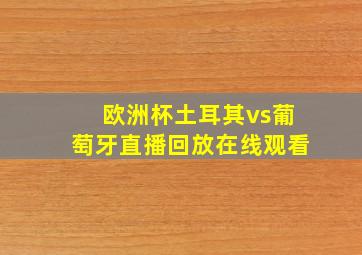 欧洲杯土耳其vs葡萄牙直播回放在线观看